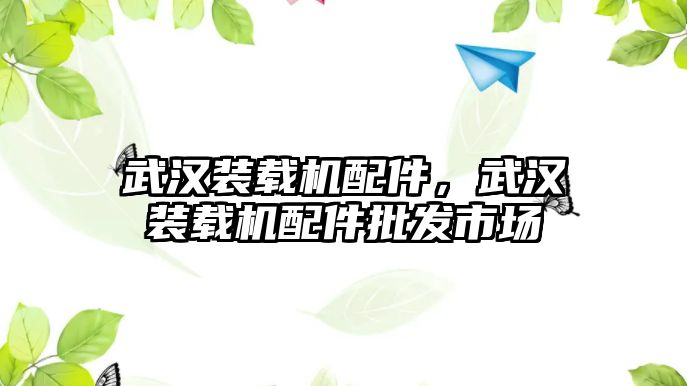 武汉装载机配件，武汉装载机配件批发市场